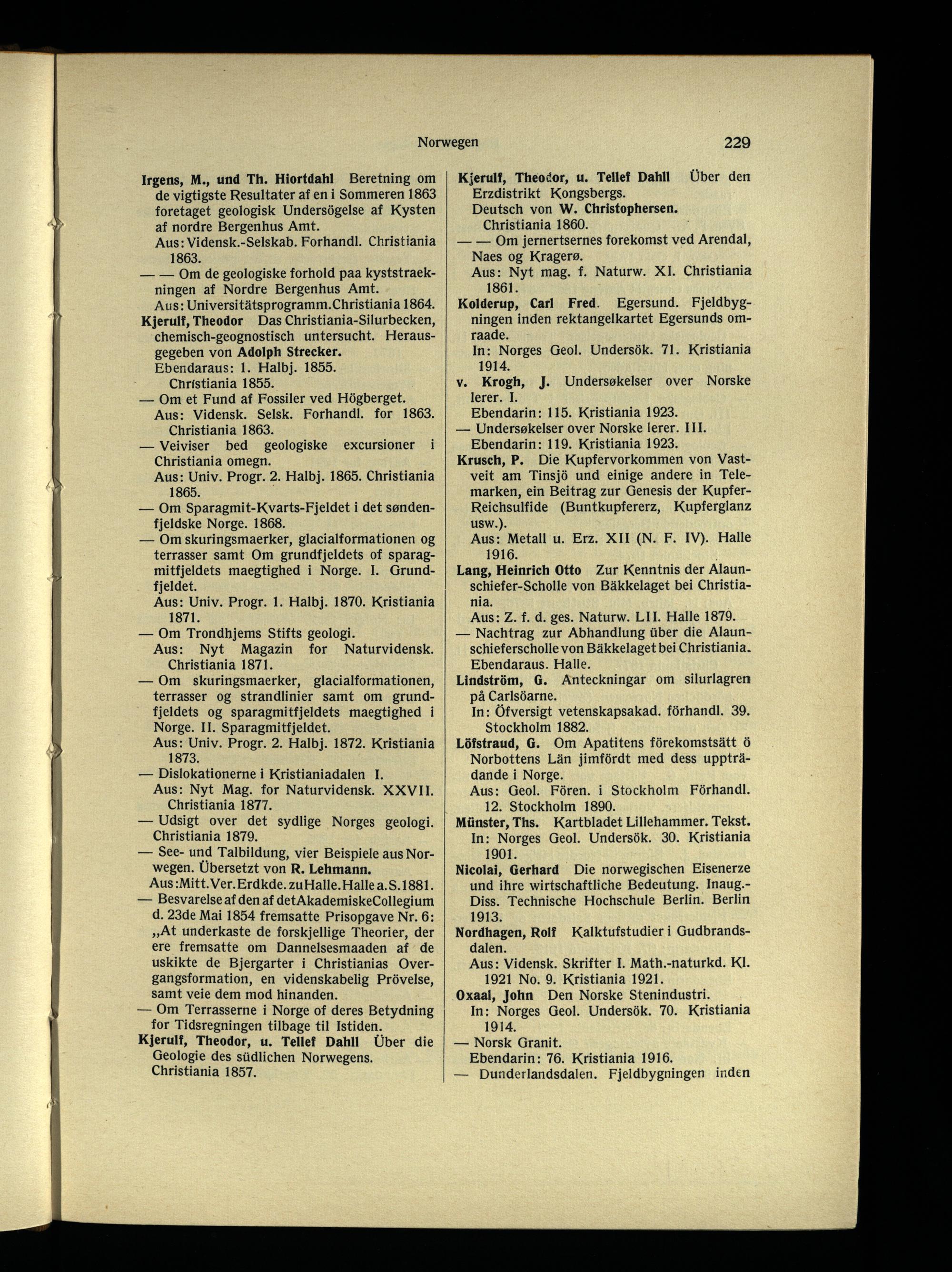 Norwegen 229

Irgens, M., und Th. Hiortdahl Beretning om de vigtigste Resultater af en i Sommeren 1863 foretaget geologisk Undersögelse af Kysten af nordre Bergenhus Amt.
Aus: Vidensk.-Selskab. Forhandl. Christiania 1863.
— — Om de geologiske forhold paa kyststraekningen af Nordre Bergenhus Amt.
Aus: Universitätsprogramm. Christiania 1864.
Kjerulf, Theodor Das Christiania-Silurbecken, chemisch-geognostisch untersucht. Herausgegeben von Adolph Strecker.
Ebendaraus: 1. Halbj. 1855. Christiania 1855.
— Om et Fund af Fossiler ved Högberget.
Aus: Vidensk. Selsk. Forhandl. for 1863. Christiania 1863.
— Veiviser bed geologiske excursioner i Christiania omegn.
Aus: Univ. Progr. 2. Halbj. 1865. Christiania 1865.
— Om Sparagmit-Kvarts-Fjeldet i det søndenfjeldske Norge. 1868.
— Om skuringsmaerker, glacialformationen og terrasser samt Om grundfjeldets of sparagmitfjeldets maegtighed i Norge. I. Grundfjeldet.
Aus: Univ. Progr. 1. Halbj. 1870. Kristiania 1871.
— Om Trondhjems Stifts geologi.
Aus: Nyt Magazin for Naturvidensk. Christiania 1871.
— Om skuringsmaerker, glacialformationen, terrasser og strandlinier samt om grundfjeldets og sparagmitfjeldets maegtighed i Norge. II. Sparagmitfjeldet.
Aus: Univ. Progr. 2. Halbj. 1872. Kristiania 1873.
— Dislokationerne i Kristianiadalen I.
Aus: Nyt Mag. for Naturvidensk. XXVII. Christiania 1877.
— Udsigt over det sydlige Norges geologi. Christiania 1879.
— See- und Talbildung, vier Beispiele aus Norwegen. Übersetzt von R. Lehmann.
Aus: Mitt. Ver. Erdkde. zu Halle. Halle a. S. 1881.
— Besvarelse af den af det Akademiske Collegium d. 23de Mai 1854 fremsatte Prisopgave Nr. 6: „At underkaste de forskjellige Theorier, der ere fremsatte om Dannelsesmaaden af de uskikte de Bjergarter i Christianias Overgangsformation, en videnskabelig Prövelse, samt veie dem mod hinanden.
— Om Terrasserne i Norge of deres Betydning for Tidsregningen tilbage til Istiden.
Kjerulf, Theodor, u. Tellef Dahll Über die Geologie des südlichen Norwegens. Christiania 1857.

Kjerulf, Theodor, u. Tellef Dahll Über den Erzdistrikt Kongsbergs.
Deutsch von W. Christophersen. Christiania 1860.
— — Om jernertsernes forekomst ved Arendal, Naes og Kragerø.
Aus: Nyt mag. f. Naturw. XI. Christiania 1861.
Kolderup, Carl Fred. Egersund. Fjeldbygningen inden rektangelkartet Egersunds omraade.
In: Norges Geol. Undersök. 71. Kristiania 1914.
v. Krogh, J. Undersøkelser over Norske lerer. I.
Ebendarin: 115. Kristiania 1923.
— Undersøkelser over Norske lerer. III.
Ebendarin: 119. Kristiania 1923.
Krusch, P. Die Kupfervorkommen von Vastveit am Tinsjö und einige andere in Telemarken, ein Beitrag zur Genesis der Kupfer-Reichsulfide (Buntkupfererz, Kupferglanz usw.).
Aus: Metall u. Erz. XII (N. F. IV). Halle 1916.
Lang, Heinrich Otto Zur Kenntnis der Alaunschiefer-Scholle von Bäkkelaget bei Christiania.
Aus: Z. f. d. ges. Naturw. LII. Halle 1879.
— Nachtrag zur Abhandlung über die Alaunschieferscholle von Bäkkelaget bei Christiania.
Ebendaraus. Halle.
Lindström, G. Anteckningar om silurlagren på Carlsöarne.
In: Öfversigt vetenskapsakad. förhandl. 39. Stockholm 1882.
Löfstraud, G. Om Apatitens förekomstsätt ö Norbottens Län jimfördt med dess uppträdande i Norge.
Aus: Geol. Fören. i Stockholm Förhandl. 12. Stockholm 1890.
Münster, Ths. Kartbladet Lillehammer. Tekst.
In: Norges Geol. Undersök. 30. Kristiania 1901.
Nicolai, Gerhard Die norwegischen Eisenerze und ihre wirtschaftliche Bedeutung. Inaug.-Diss. Technische Hochschule Berlin. Berlin 1913.
Nordhagen, Rolf Kalktufstudier i Gudbrandsdalen.
Aus: Vidensk. Skrifter I. Math.-naturkd. Kl. 1921 No. 9. Kristiania 1921.
Oxaal, John Den Norske Stenindustri.
In: Norges Geol. Undersök. 70. Kristiania 1914.
— Norsk Granit.
Ebendarin: 76. Kristiania 1916.
— Dunderlandsdalen. Fjeldbygningen inden